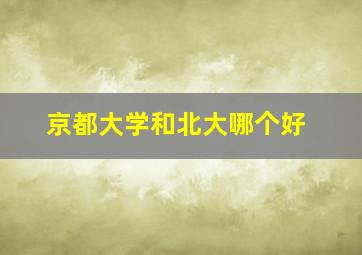 京都大学和北大哪个好